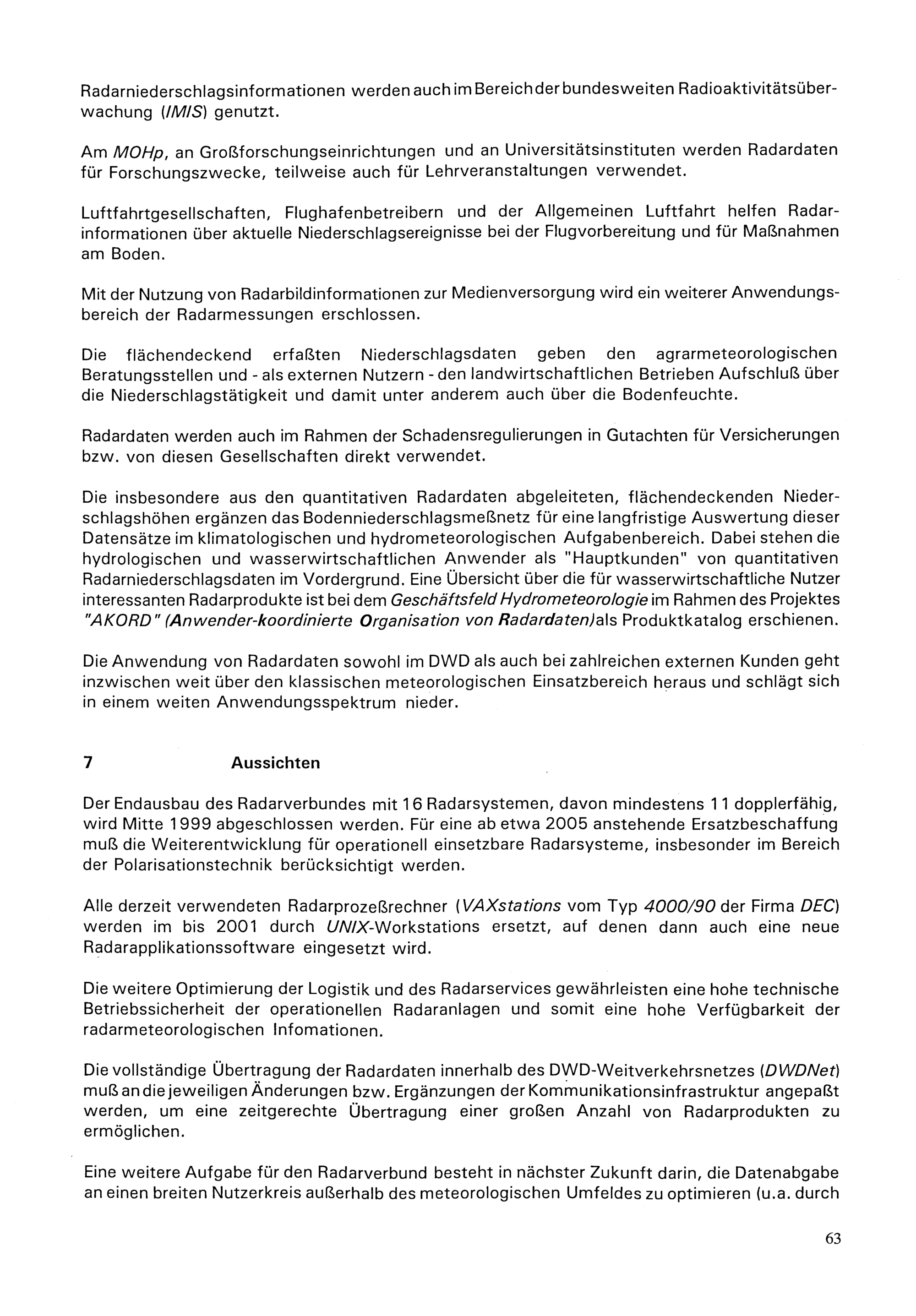 Radarniederschlagsinformationen werden auch im Bereich der bundesweiten Radioaktivitätsüberwachung (IMIS) genutzt.

Am MOHp, an Großforschungseinrichtungen und an Universitätsinstituten werden Radardaten für Forschungszwecke, teilweise auch für Lehrveranstaltungen verwendet.

Luftfahrtgesellschaften, Flughafenbetreibern und der Allgemeinen Luftfahrt helfen Radarinformationen über aktuelle Niederschlagsereignisse bei der Flugvorbereitung und für Maßnahmen am Boden.

Mit der Nutzung von Radarbildinformationen zur Medienversorgung wird ein weiterer Anwendungsbereich der Radarmessungen erschlossen.

Die flächendeckend erfaßten Niederschlagsdaten geben den agrarmeteorologischen Beratungsstellen und - als externen Nutzern - den landwirtschaftlichen Betrieben Aufschluß über die Niederschlagstätigkeit und damit unter anderem auch über die Bodenfeuchte.

Radardaten werden auch im Rahmen der Schadensregulierungen in Gutachten für Versicherungen bzw. von diesen Gesellschaften direkt verwendet.

Die insbesondere aus den quantitativen Radardaten abgeleiteten, flächendeckenden Niederschlagshöhen ergänzen das Bodenniederschlagsmeßnetz für eine langfristige Auswertung dieser Datensätze im klimatologischen und hydrometeorologischen Aufgabenbereich. Dabei stehen die hydrologischen und wasserwirtschaftlichen Anwender als "Hauptkunden" von quantitativen Radarniederschlagsdaten im Vordergrund. Eine Übersicht über die für wasserwirtschaftliche Nutzer interessanten Radarprodukte ist bei dem Geschäftsfeld Hydrometeorologie im Rahmen des Projektes "AKORD" (Anwender-koordinierte Organisation von Radardaten)als Produktkatalog erschienen.

Die Anwendung von Radardaten sowohl im DWD als auch bei zahlreichen externen Kunden geht inzwischen weit über den klassischen meteorologischen Einsatzbereich heraus und schlägt sich in einem weiten Anwendungsspektrum nieder.

7 Aussichten

Der Endausbau des Radarverbundes mit 16 Radarsystemen, davon mindestens 11 dopplerfähig, wird Mitte 1999 abgeschlossen werden. Für eine ab etwa 2005 anstehende Ersatzbeschaffung muß die Weiterentwicklung für operationell einsetzbare Radarsysteme, insbesonder im Bereich der Polarisationstechnik berücksichtigt werden.

Alle derzeit verwendeten Radarprozeßrechner (VAXstations vom Typ 4000/90 der Firma DEC) werden im bis 2001 durch UNIX-Workstations ersetzt, auf denen dann auch eine neue Radarapplikationssoftware eingesetzt wird.

Die weitere Optimierung der Logistik und des Radarservices gewährleisten eine hohe technische Betriebssicherheit der operationellen Radaranlagen und somit eine hohe Verfügbarkeit der radarmeteorologischen Infomationen.

Die vollständige Übertragung der Radardaten innerhalb des DWD-Weitverkehrsnetzes (DWDNet) muß an die jeweiligen Änderungen bzw. Ergänzungen der Kommunikationsinfrastruktur angepaßt werden, um eine zeitgerechte Übertragung einer großen Anzahl von Radarprodukten zu ermöglichen.

Eine weitere Aufgabe für den Radarverbund besteht in nächster Zukunft darin, die Datenabgabe an einen breiten Nutzerkreis außerhalb des meteorologischen Umfeldes zu optimieren (u.a. durch

63